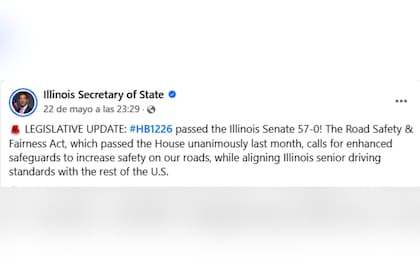 Illinois Secretary of State
22 de mayo a las 23:29 ·

LEGISLATIVE UPDATE: #HB1226 passed the Illinois Senate 57-0! The Road Safety & Fairness Act, which passed the House unanimously last month, calls for enhanced safeguards to increase safety on our roads, while aligning Illinois senior driving standards with the rest of the U.S.